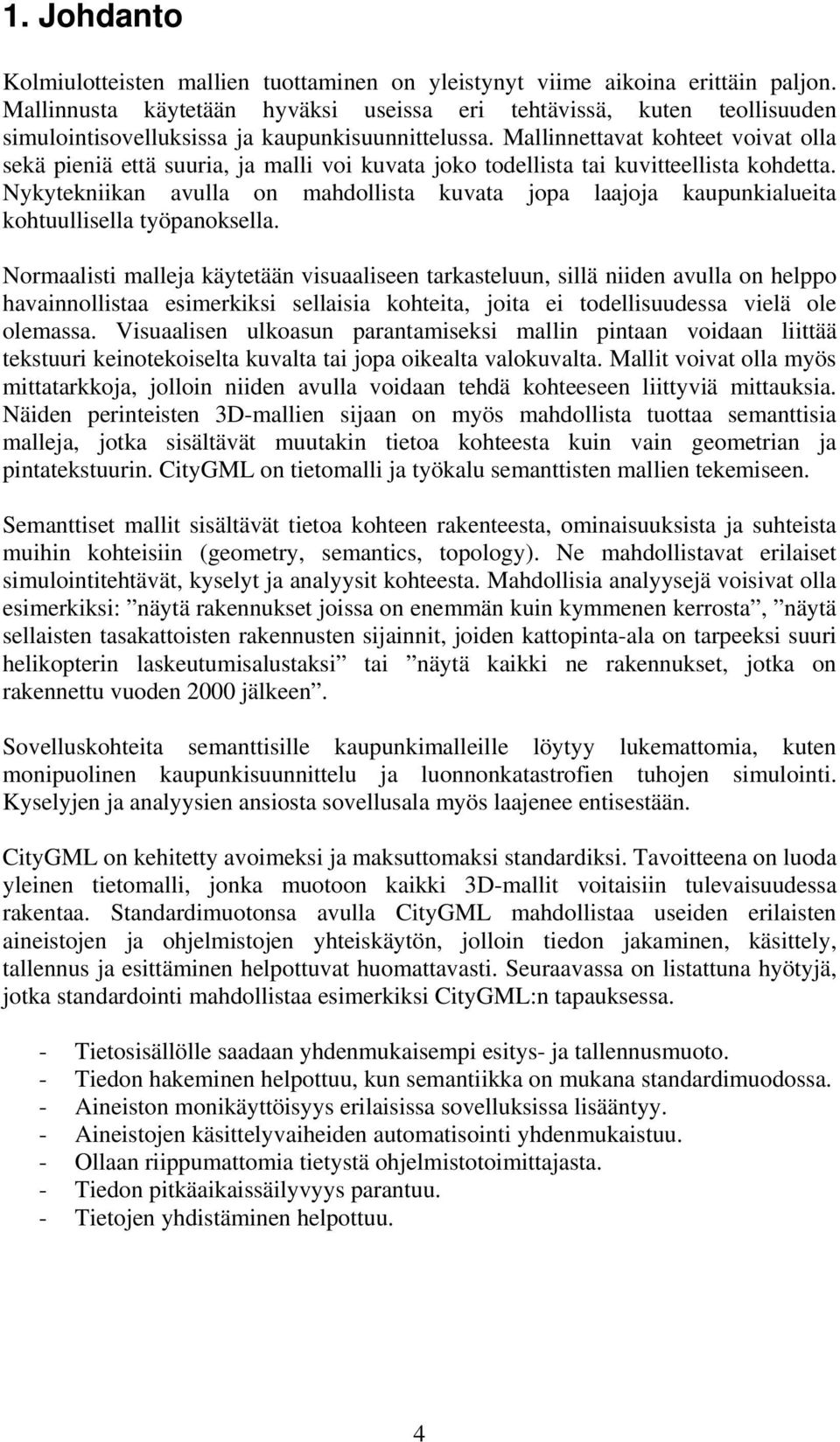 1. Johdanto

Kolmiulotteisten mallien tuottaminen on yleistynyt viime aikoina erittäin paljon. Mallinnusta käytetään hyväksi useissa eri tehtävissä, kuten teollisuuden simulointisovelluksissa ja kaupunkisuunnittelussa. Mallinnettavat kohteet voivat olla sekä pieniä että suuria, ja malli voi kuvata joko todellista tai kuvitteellista kohdetta. Nykytekniikan avulla on mahdollista kuvata jopa laajoja kaupunkialueita kohtuullisella työpanoksella.

Normaalisti malleja käytetään visuaaliseen tarkasteluun, sillä niiden avulla on helppo havainnollistaa esimerkiksi sellaisia kohteita, joita ei todellisuudessa vielä ole olemassa. Visuaalisen ulkoasun parantamiseksi mallin pintaan voidaan liittää tekstuuri keinotekoiselta kuvalta tai jopa oikealta valokuvalta. Mallit voivat olla myös mittatarkkoja, jolloin niiden avulla voidaan tehdä kohteeseen liittyviä mittauksia. Näiden perinteisten 3D-mallien sijaan on myös mahdollista tuottaa semanttisia malleja, jotka sisältävät muutakin tietoa kohteesta kuin vain geometrian ja pintatekstuurin. CityGML on tietomalli ja työkalu semanttisten mallien tekemiseen.

Semanttiset mallit sisältävät tietoa kohteen rakenteesta, ominaisuuksista ja suhteista muihin kohteisiin (geometry, semantics, topology). Ne mahdollistavat erilaiset simulointitehtävät, kyselyt ja analyysit kohteesta. Mahdollisia analyysejä voisivat olla esimerkiksi: ”näytä rakennukset joissa on enemmän kuin kymmenen kerrosta”, ”näytä sellaisten tasakattoisten rakennusten sijainnit, joiden kattopinta-ala on tarpeeksi suuri helikopterin laskeutumisalustaksi” tai ”näytä kaikki ne rakennukset, jotka on rakennettu vuoden 2000 jälkeen”.

Sovelluskohteita semanttisille kaupunkimalleille löytyy lukemattomia, kuten monipuolinen kaupunkisuunnittelu ja luonnonkatastrofien tuhojen simulointi. Kyselyjen ja analyysien ansiosta sovellusala myös laajenee entisestään.

CityGML on kehitetty avoimeksi ja maksuttomaksi standardiksi. Tavoitteena on luoda yleinen tietomalli, jonka muotoon kaikki 3D-mallit voitaisiin tulevaisuudessa rakentaa. Standardimuotonsa avulla CityGML mahdollistaa useiden erilaisten aineistojen ja ohjelmistojen yhteiskäytön, jolloin tiedon jakaminen, käsittely, tallennus ja esittäminen helpottuvat huomattavasti. Seuraavassa on listattuna hyötyjä, jotka standardointi mahdollistaa esimerkiksi CityGML:n tapauksessa.

- Tietosisällölle saadaan yhdenmukaisempi esitys- ja tallennusmuoto.
- Tiedon hakeminen helpottuu, kun semantiikka on mukana standardimuodossa.
- Aineiston monikäyttöisyys erilaisissa sovelluksissa lisääntyy.
- Aineistojen käsittelyvaiheiden automatisointi yhdenmukaistuu.
- Ollaan riippumattomia tietystä ohjelmistotoimittajasta.
- Tiedon pitkäaikaissäilyvyys parantuu.
- Tietojen yhdistäminen helpottuu.

4